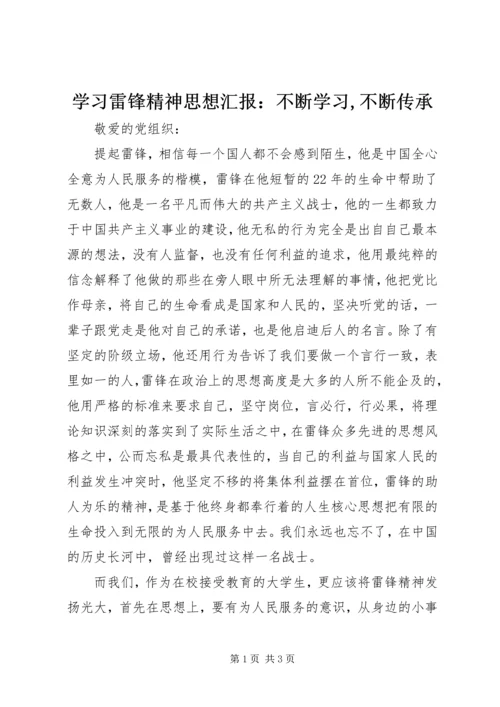 学习雷锋精神思想汇报：不断学习,不断传承

敬爱的党组织：

提起雷锋，相信每一个国人都不会感到陌生，他是中国全心全意为人民服务的楷模，雷锋在他短暂的22年的生命中帮助了无数人，他是一名平凡而伟大的共产主义战士，他的一生都致力于中国共产主义事业的建设，他无私的行为完全是出自自己最本源的想法，没有人监督，也没有任何利益的追求，他用最纯粹的信念解释了他做的那些在旁人眼中所无法理解的事情，他把党比作母亲，将自己的生命看成是国家和人民的，坚决听党的话，一辈子跟党走是他对自己的承诺，也是他启迪后人的名言。除了有坚定的阶级立场，他还用行为告诉了我们要做一个言行一致，表里如一的人,雷锋在政治上的思想高度是大多的人所不能企及的,他用严格的标准来要求自己，坚守岗位，言必行，行必果，将理论知识深刻的落实到了实际生活之中，在雷锋众多先进的思想风格之中，公而忘私是最具代表性的，当自己的利益与国家人民的利益发生冲突时，他坚定不移的将集体利益摆在首位，雷锋的助人为乐的精神，是基于他终身都奉行着的人生核心思想把有限的生命投入到无限的为人民服务中去。我们永远也忘不了，在中国的历史长河中，曾经出现过这样一名战士。

而我们，作为在校接受教育的大学生，更应该将雷锋精神发扬光大，首先在思想上，要有为人民服务的意识，从身边的小事

第1页 共3页